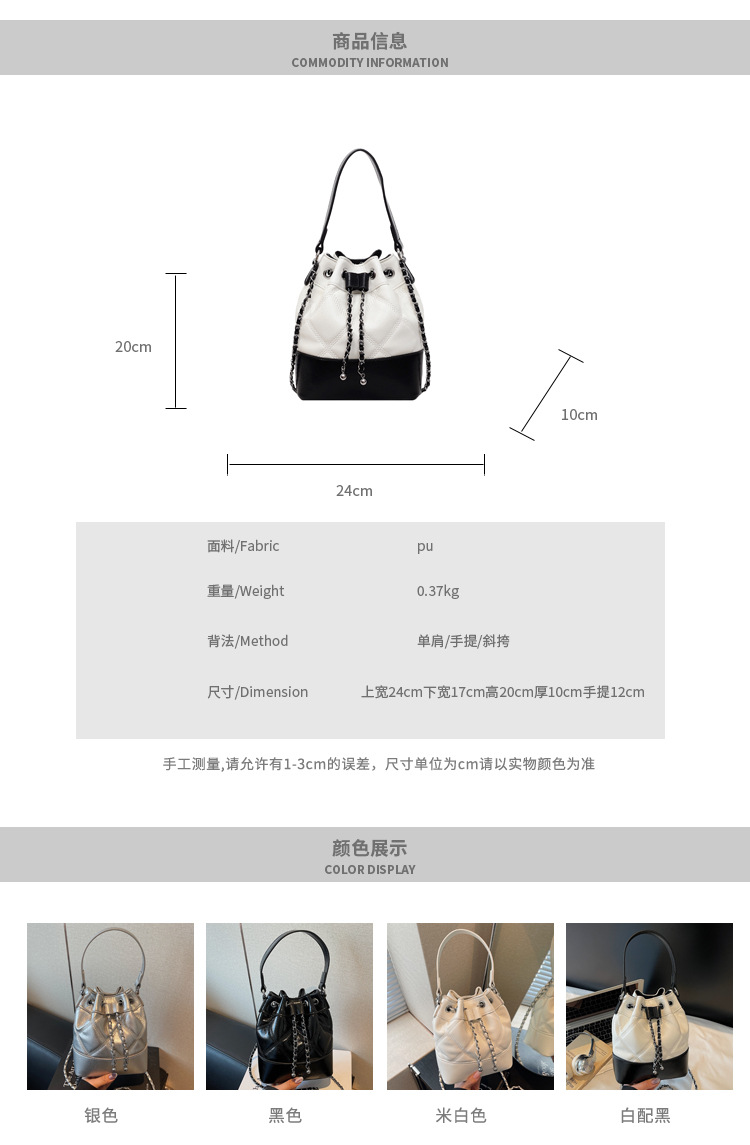 商品信息
COMMODITY INFORMATION

20cm

10cm

24cm

面料/Fabric pu

重量/Weight 0.37kg

背法/Method 单肩/手提/斜挎

尺寸/Dimension 上宽24cm下宽17cm高20cm厚10cm手提12cm

手工测量,请允许有1-3cm的误差，尺寸单位为cm请以实物颜色为准

颜色展示
COLOR DISPLAY

银色

黑色

米白色

白配黑